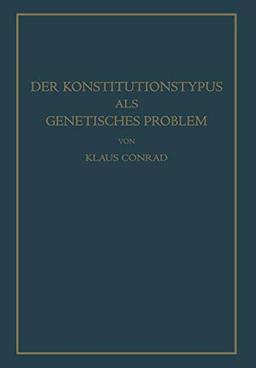 DER KONSTITUTIONSTYPUS
ALS
GENETISCHES PROBLEM

VON

KLAUS CONRAD